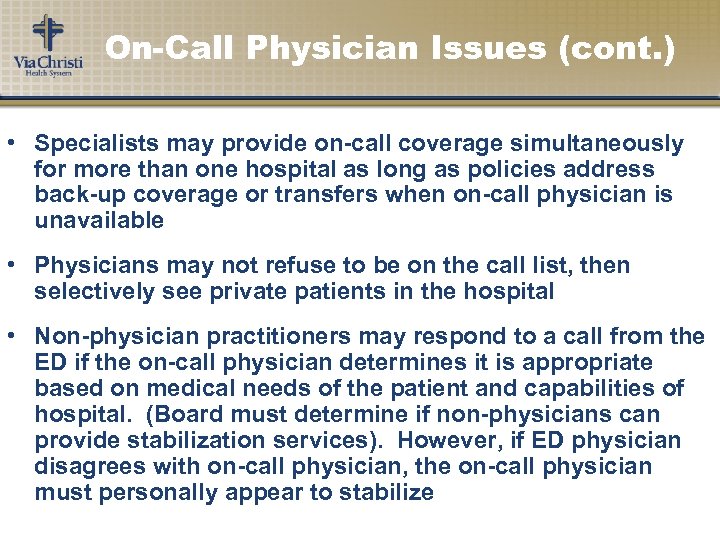 Via Christi
Health System

On-Call Physician Issues (cont.)

• Specialists may provide on-call coverage simultaneously for more than one hospital as long as policies address back-up coverage or transfers when on-call physician is unavailable

• Physicians may not refuse to be on the call list, then selectively see private patients in the hospital

• Non-physician practitioners may respond to a call from the ED if the on-call physician determines it is appropriate based on medical needs of the patient and capabilities of hospital. (Board must determine if non-physicians can provide stabilization services). However, if ED physician disagrees with on-call physician, the on-call physician must personally appear to stabilize